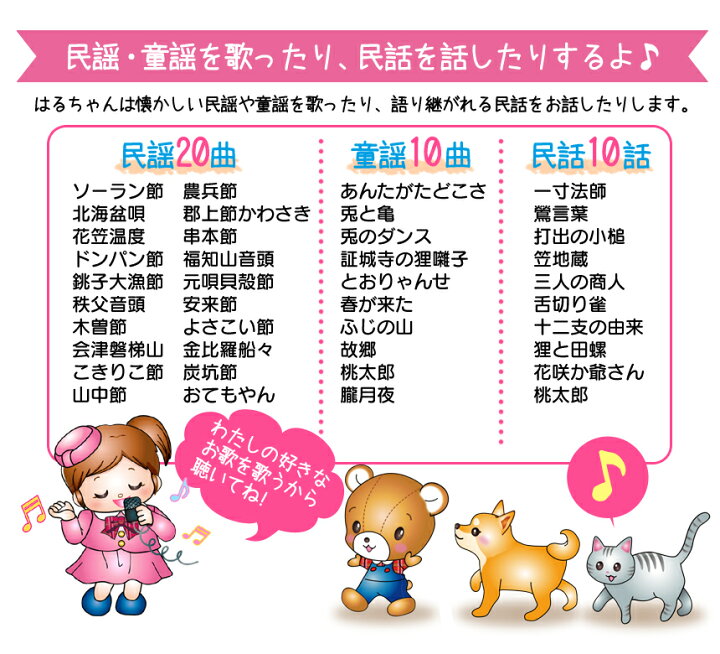 民謡・童謡を歌ったり、民話を話したりするよ♪

はるちゃんは懐かしい民謡や童謡を歌ったり、語り継がれる民話をお話したりします。

民謡20曲

ソーラン節
北海盆唄
花笠温度
ドンパン節
銚子大漁節
秩父音頭
木曽節
会津磐梯山
こきりこ節
山中節
農兵節
郡上節かわさき
串本節
福知山音頭
元唄貝殻節
安来節
よさこい節
金比羅船々
炭坑節
おてもやん

童謡10曲

あんたがたどこさ
兎と亀
兎のダンス
証城寺の狸囃子
とおりゃんせ
春が来た
ふじの山
故郷
桃太郎
朧月夜

民話10話

一寸法師
鶯言葉
打出の小槌
笠地蔵
三人の商人
舌切り雀
十二支の由来
狸と田螺
花咲か爺さん
桃太郎

わたしの好きなお歌を歌うから聴いてね!